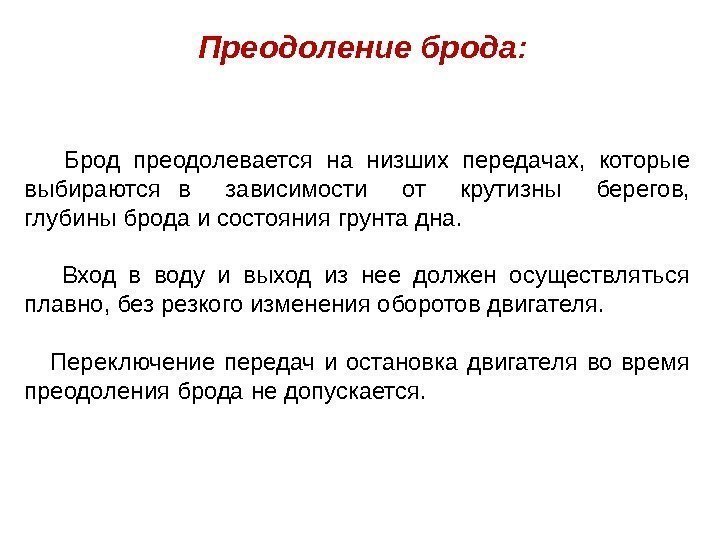 Преодоление брода:

Брод преодолевается на низших передачах, которые выбираются в зависимости от крутизны берегов, глубины брода и состояния грунта дна.

Вход в воду и выход из нее должен осуществляться плавно, без резкого изменения оборотов двигателя.

Переключение передач и остановка двигателя во время преодоления брода не допускается.